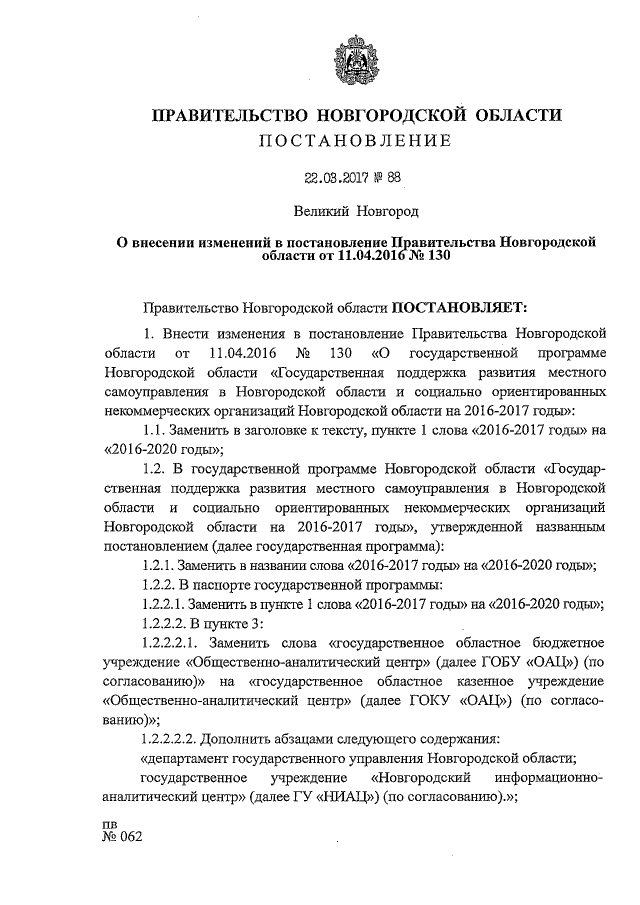 ПРАВИТЕЛЬСТВО НОВГОРОДСКОЙ ОБЛАСТИ
ПОСТАНОВЛЕНИЕ

22.03.2017 № 88

Великий Новгород

О внесении изменений в постановление Правительства Новгородской области от 11.04.2016 № 130

Правительство Новгородской области ПОСТАНОВЛЯЕТ:

1. Внести изменения в постановление Правительства Новгородской области от 11.04.2016 № 130 «О государственной программе Новгородской области «Государственная поддержка развития местного самоуправления в Новгородской области и социально ориентированных некоммерческих организаций Новгородской области на 2016-2017 годы»:

1.1. Заменить в заголовке к тексту, пункте 1 слова «2016-2017 годы» на «2016-2020 годы»;

1.2. В государственной программе Новгородской области «Государственная поддержка развития местного самоуправления в Новгородской области и социально ориентированных некоммерческих организаций Новгородской области на 2016-2017 годы», утвержденной названным постановлением (далее государственная программа):

1.2.1. Заменить в названии слова «2016-2017 годы» на «2016-2020 годы»;

1.2.2. В паспорте государственной программы:

1.2.2.1. Заменить в пункте 1 слова «2016-2017 годы» на «2016-2020 годы»;

1.2.2.2. В пункте 3:

1.2.2.2.1. Заменить слова «государственное областное бюджетное учреждение «Общественно-аналитический центр» (далее ГОБУ «ОАЦ») (по согласованию)» на «государственное областное казенное учреждение «Общественно-аналитический центр» (далее ГОКУ «ОАЦ») (по согласованию)»;

1.2.2.2.2. Дополнить абзацами следующего содержания:

«департамент государственного управления Новгородской области;

государственное учреждение «Новгородский информационно-аналитический центр» (далее ГУ «НИАЦ») (по согласованию).»;

пв
№ 062